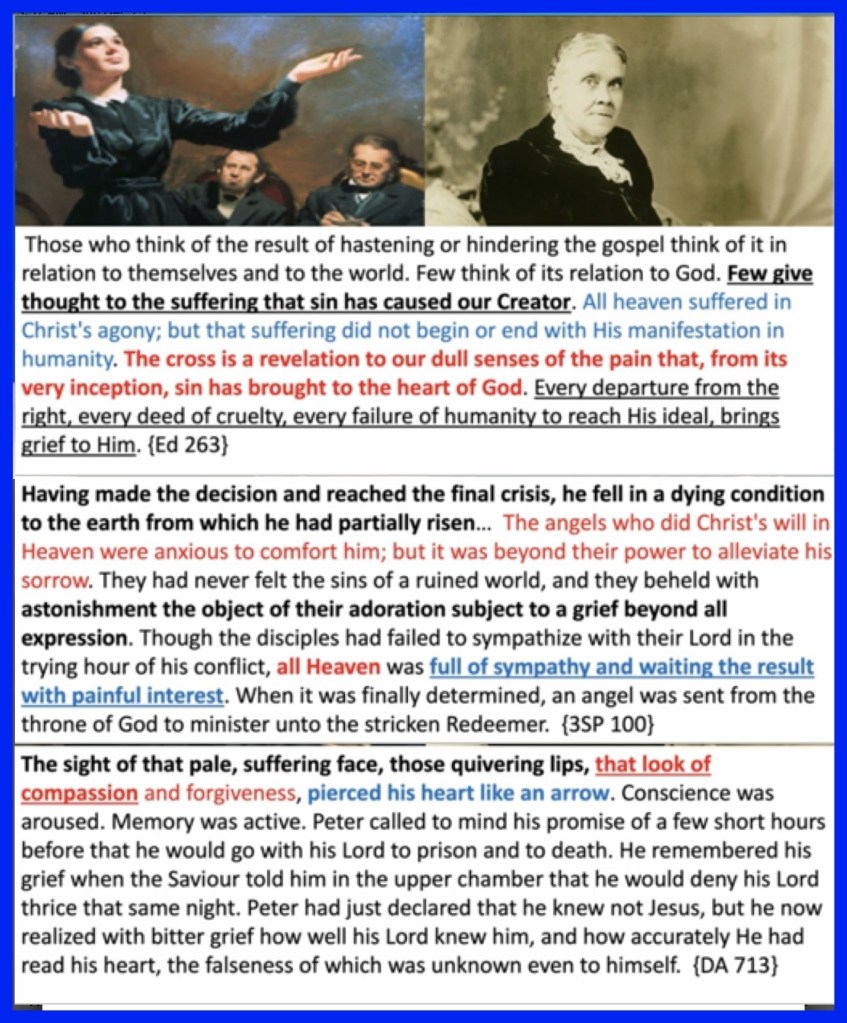 Those who think of the result of hastening or hindering the gospel think of it in relation to themselves and to the world. Few think of its relation to God. Few give thought to the suffering that sin has caused our Creator. All heaven suffered in Christ's agony; but that suffering did not begin or end with His manifestation in humanity. The cross is a revelation to our dull senses of the pain that, from its very inception, sin has brought to the heart of God. Every departure from the right, every deed of cruelty, every failure of humanity to reach His ideal, brings grief to Him. {Ed 263}

Having made the decision and reached the final crisis, he fell in a dying condition to the earth from which he had partially risen... The angels who did Christ's will in Heaven were anxious to comfort him; but it was beyond their power to alleviate his sorrow. They had never felt the sins of a ruined world, and they beheld with astonishment the object of their adoration subject to a grief beyond all expression. Though the disciples had failed to sympathize with their Lord in the trying hour of his conflict, all Heaven was full of sympathy and waiting the result with painful interest. When it was finally determined, an angel was sent from the throne of God to minister unto the stricken Redeemer. {3SP 100}

The sight of that pale, suffering face, those quivering lips, that look of compassion and forgiveness, pierced his heart like an arrow. Conscience was aroused. Memory was active. Peter called to mind his promise of a few short hours before that he would go with his Lord to prison and to death. He remembered his grief when the Saviour told him in the upper chamber that he would deny his Lord thrice that same night. Peter had just declared that he knew not Jesus, but he now realized with bitter grief how well his Lord knew him, and how accurately He had read his heart, the falseness of which was unknown even to himself. {DA 713}